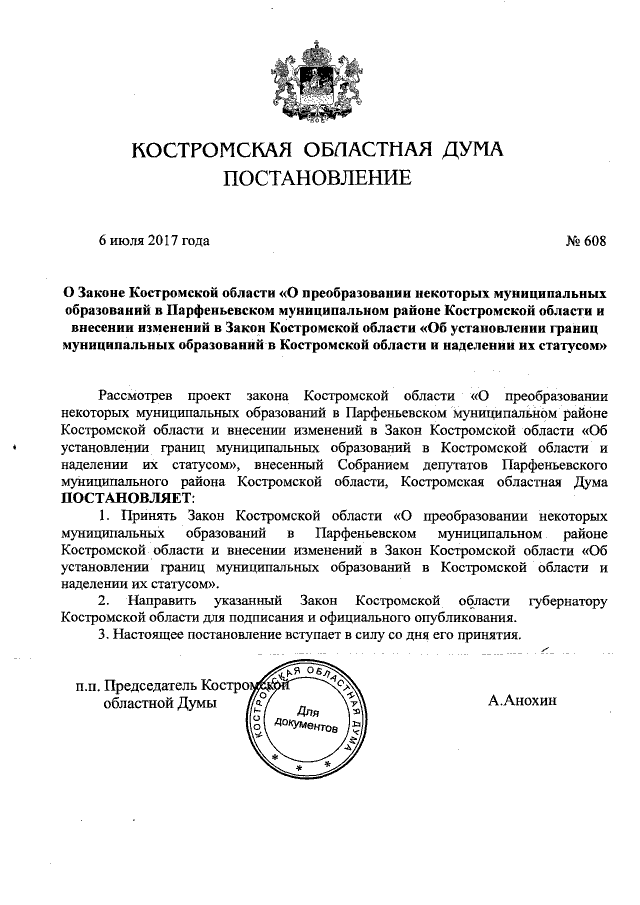 КОСТРОМСКАЯ ОБЛАСТНАЯ ДУМА
ПОСТАНОВЛЕНИЕ

6 июля 2017 года № 608

О Законе Костромской области «О преобразовании некоторых муниципальных образований в Парфеньевском муниципальном районе Костромской области и внесении изменений в Закон Костромской области «Об установлении границ муниципальных образований в Костромской области и наделении их статусом»

Рассмотрев проект закона Костромской области «О преобразовании некоторых муниципальных образований в Парфеньевском муниципальном районе Костромской области и внесении изменений в Закон Костромской области «Об установлении границ муниципальных образований в Костромской области и наделении их статусом», внесенный Собранием депутатов Парфеньевского муниципального района Костромской области, Костромская областная Дума ПОСТАНОВЛЯЕТ:

1. Принять Закон Костромской области «О преобразовании некоторых муниципальных образований в Парфеньевском муниципальном районе Костромской области и внесении изменений в Закон Костромской области «Об установлении границ муниципальных образований в Костромской области и наделении их статусом».

2. Направить указанный Закон Костромской области губернатору Костромской области для подписания и официального опубликования.

3. Настоящее постановление вступает в силу со дня его принятия.

п.п. Председатель Костромской областной Думы

КОСТРОМСКАЯ ОБЛАСТНАЯ ДУМА
Для документов

А.Анохин